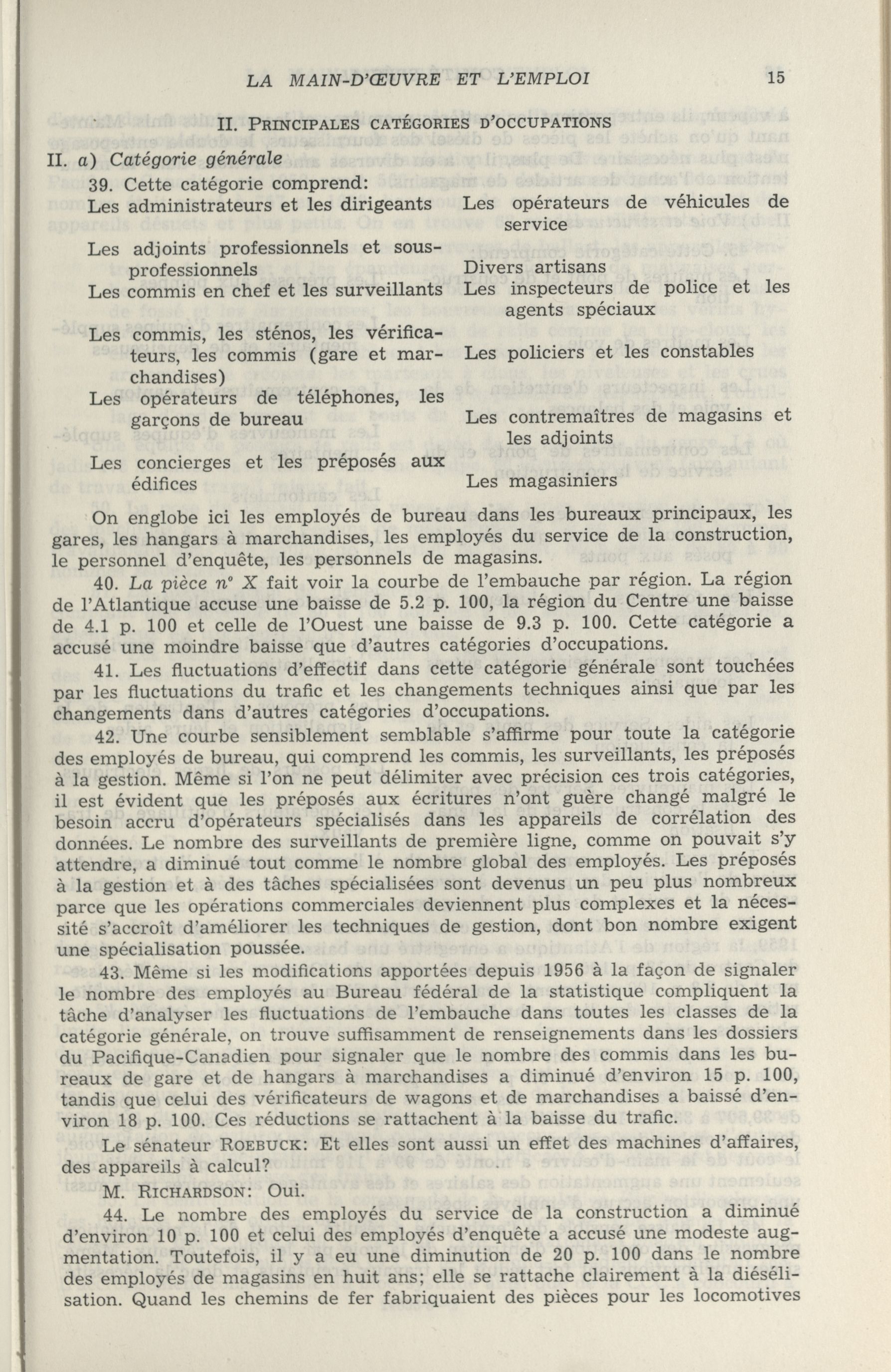 LA MAIN-D'ŒUVRE ET L'EMPLOI 15

II. PRINCIPALES CATÉGORIES D'OCCUPATIONS

II. a) Catégorie générale

39. Cette catégorie comprend:

Les administrateurs et les dirigeants

Les adjoints professionnels et sous-professionnels

Les commis en chef et les surveillants

Les commis, les sténos, les vérificateurs, les commis (gare et marchandises)

Les opérateurs de téléphones, les garçons de bureau

Les concierges et les préposés aux édifices

Les opérateurs de véhicules de service

Divers artisans

Les inspecteurs de police et les agents spéciaux

Les policiers et les constables

Les contremaîtres de magasins et les adjoints

Les magasiniers

On englobe ici les employés de bureau dans les bureaux principaux, les gares, les hangars à marchandises, les employés du service de la construction, le personnel d'enquête, les personnels de magasins.

40. La pièce n° X fait voir la courbe de l'embauche par région. La région de l'Atlantique accuse une baisse de 5.2 p. 100, la région du Centre une baisse de 4.1 p. 100 et celle de l'Ouest une baisse de 9.3 p. 100. Cette catégorie a accusé une moindre baisse que d'autres catégories d'occupations.

41. Les fluctuations d'effectif dans cette catégorie générale sont touchées par les fluctuations du trafic et les changements techniques ainsi que par les changements dans d'autres catégories d'occupations.

42. Une courbe sensiblement semblable s'affirme pour toute la catégorie des employés de bureau, qui comprend les commis, les surveillants, les préposés à la gestion. Même si l'on ne peut délimiter avec précision ces trois catégories, il est évident que les préposés aux écritures n'ont guère changé malgré le besoin accru d'opérateurs spécialisés dans les appareils de corrélation des données. Le nombre des surveillants de première ligne, comme on pouvait s'y attendre, a diminué tout comme le nombre global des employés. Les préposés à la gestion et à des tâches spécialisées sont devenus un peu plus nombreux parce que les opérations commerciales deviennent plus complexes et la nécessité s'accroît d'améliorer les techniques de gestion, dont bon nombre exigent une spécialisation poussée.

43. Même si les modifications apportées depuis 1956 à la façon de signaler le nombre des employés au Bureau fédéral de la statistique compliquent la tâche d'analyser les fluctuations de l'embauche dans toutes les classes de la catégorie générale, on trouve suffisamment de renseignements dans les dossiers du Pacifique-Canadien pour signaler que le nombre des commis dans les bureaux de gare et de hangars à marchandises a diminué d'environ 15 p. 100, tandis que celui des vérificateurs de wagons et de marchandises a baissé d'environ 18 p. 100. Ces réductions se rattachent à la baisse du trafic.

Le sénateur ROEBUCK: Et elles sont aussi un effet des machines d'affaires, des appareils à calcul?

M. RICHARDSON: Oui.

44. Le nombre des employés du service de la construction a diminué d'environ 10 p. 100 et celui des employés d'enquête a accusé une modeste augmentation. Toutefois, il y a eu une diminution de 20 p. 100 dans le nombre des employés de magasins en huit ans; elle se rattache clairement à la diésélisation. Quand les chemins de fer fabriquaient des pièces pour les locomotives